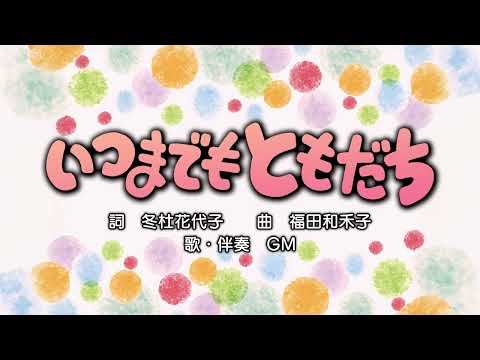 いつまでもともだち

詞　冬杜花代子　　曲　福田和禾子
歌・伴奏　GM